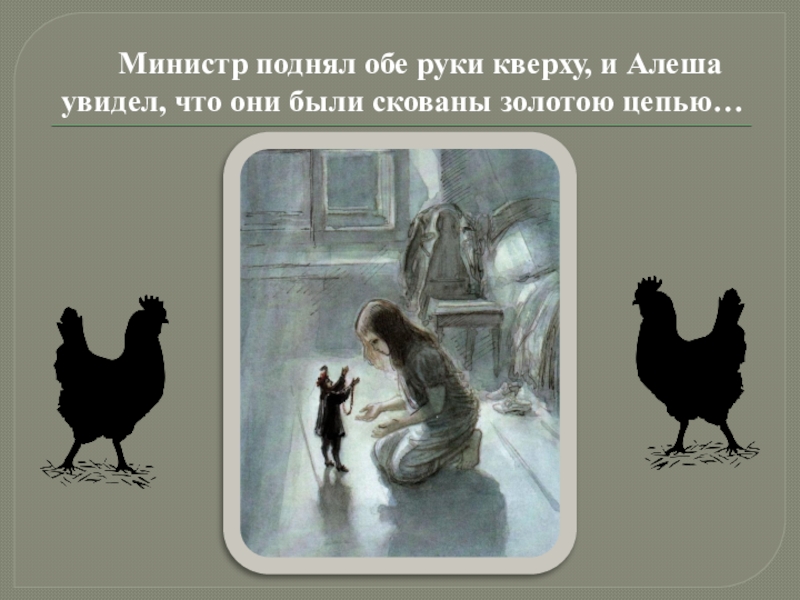 Министр поднял обе руки кверху, и Алеша увидел, что они были скованы золотою цепью…